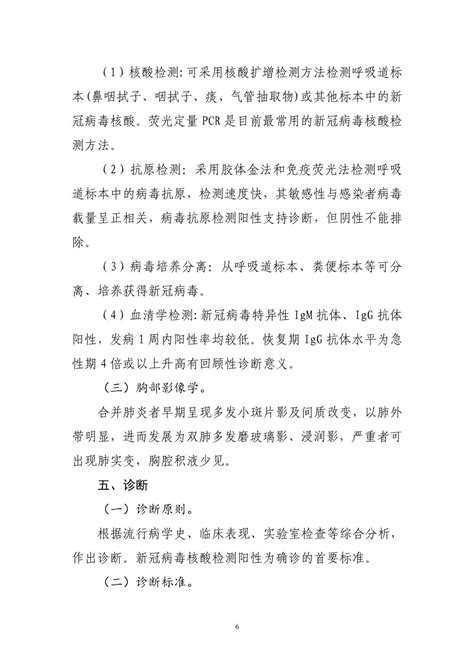 （1）核酸检测：可采用核酸扩增检测方法检测呼吸道标本（鼻咽拭子、咽拭子、痰、气管抽取物）或其他标本中的新冠病毒核酸。荧光定量 PCR 是目前最常用的新冠病毒核酸检测方法。

（2）抗原检测：采用胶体金法和免疫荧光法检测呼吸道标本中的病毒抗原，检测速度快，其敏感性与感染者病毒载量呈正相关，病毒抗原检测阳性支持诊断，但阴性不能排除。

（3）病毒培养分离：从呼吸道标本、粪便标本等可分离、培养获得新冠病毒。

（4）血清学检测：新冠病毒特异性 IgM 抗体、IgG 抗体阳性，发病 1 周内阳性率均较低。恢复期 IgG 抗体水平为急性期 4 倍或以上升高有回顾性诊断意义。

（三）胸部影像学。

合并肺炎者早期呈现多发小斑片影及间质改变，以肺外带明显，进而发展为双肺多发磨玻璃影、浸润影，严重者可出现肺实变，胸腔积液少见。

五、诊断

（一）诊断原则。

根据流行病学史、临床表现、实验室检查等综合分析，作出诊断。新冠病毒核酸检测阳性为确诊的首要标准。

（二）诊断标准。

6